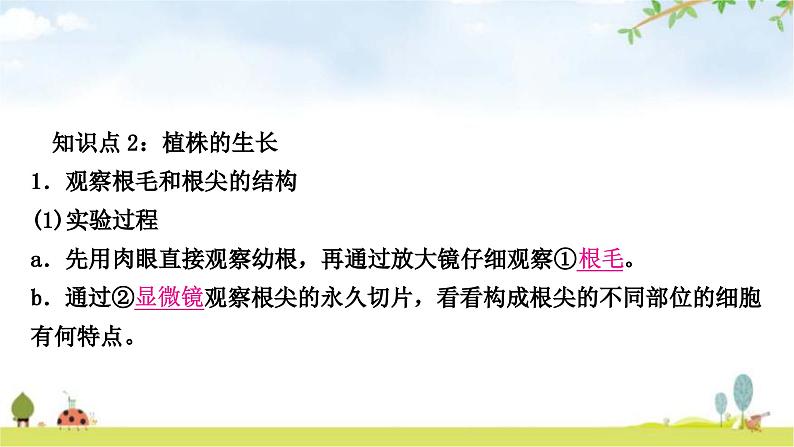 知识点 2：植株的生长
1．观察根毛和根尖的结构
(1)实验过程
a．先用肉眼直接观察幼根，再通过放大镜仔细观察①根毛。
b．通过②显微镜观察根尖的永久切片，看看构成根尖的不同部位的细胞有何特点。